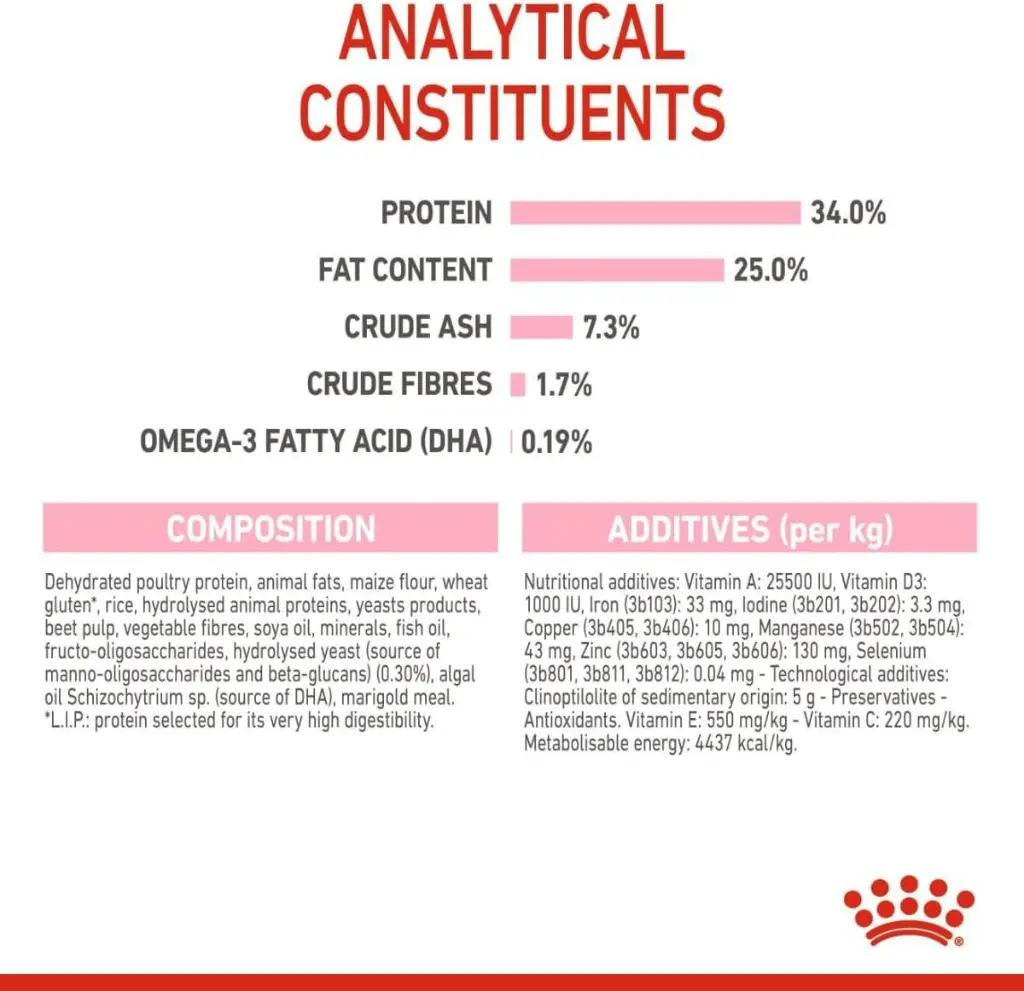 ANALYTICAL CONSTITUENTS

PROTEIN 34.0%

FAT CONTENT 25.0%

CRUDE ASH 7.3%

CRUDE FIBRES 1.7%

OMEGA-3 FATTY ACID (DHA) 0.19%

COMPOSITION

Dehydrated poultry protein, animal fats, maize flour, wheat gluten*, rice, hydrolysed animal proteins, yeasts products, beet pulp, vegetable fibres, soya oil, minerals, fish oil, fructo-oligosaccharides, hydrolysed yeast (source of manno-oligosaccharides and beta-glucans) (0.30%), algal oil Schizochytrium sp. (source of DHA), marigold meal. *L.I.P.: protein selected for its very high digestibility.

ADDITIVES (per kg)

Nutritional additives: Vitamin A: 25500 IU, Vitamin D3: 1000 IU, Iron (3b103): 33 mg, Iodine (3b201, 3b202): 3.3 mg, Copper (3b405, 3b406): 10 mg, Manganese (3b502, 3b504): 43 mg, Zinc (3b603, 3b605, 3b606): 130 mg, Selenium (3b801, 3b811, 3b812): 0.04 mg - Technological additives: Clinoptilolite of sedimentary origin: 5 g - Preservatives - Antioxidants. Vitamin E: 550 mg/kg - Vitamin C: 220 mg/kg. Metabolisable energy: 4437 kcal/kg.